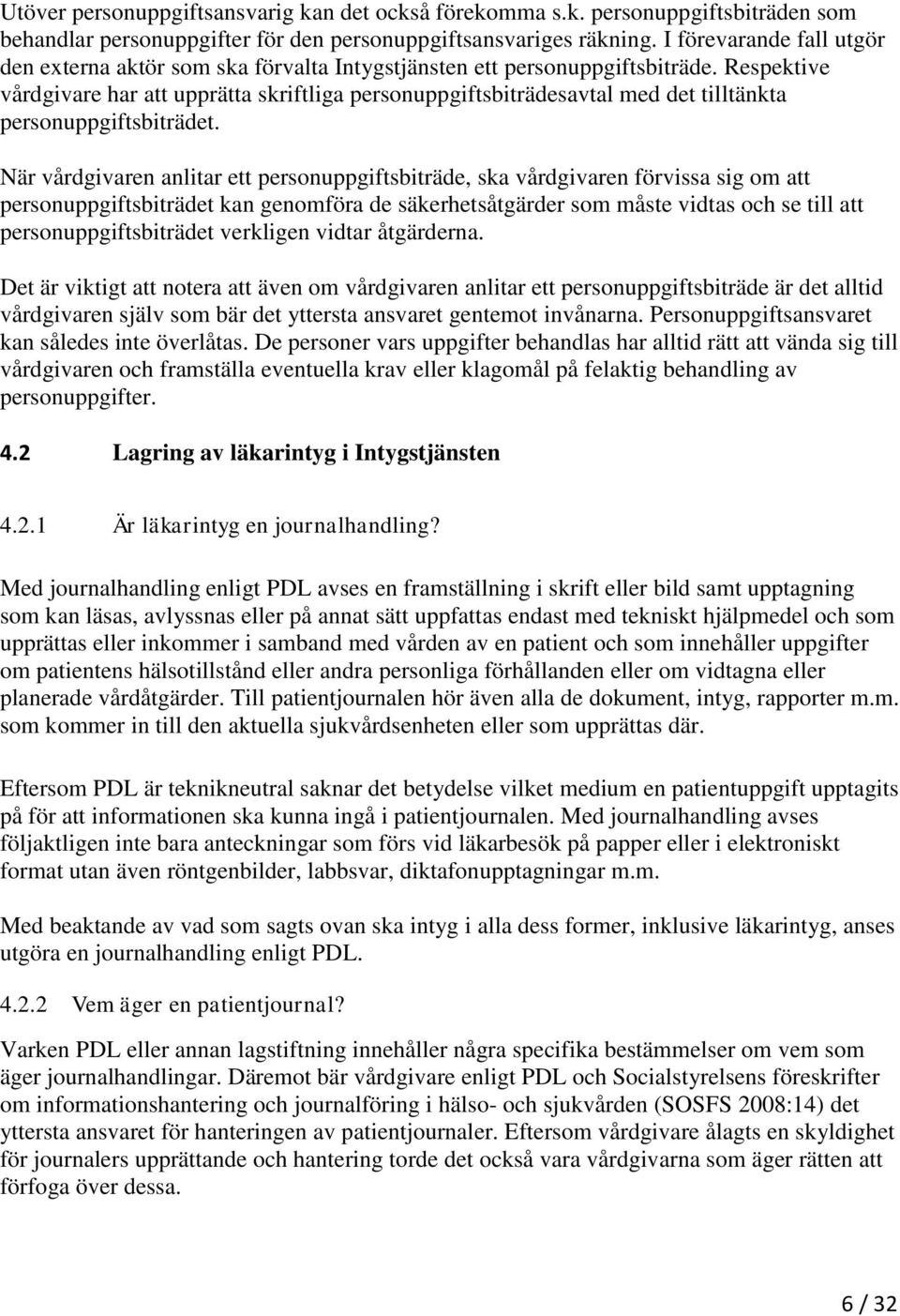 Utöver personuppgiftsansvarig kan det också förekomma s.k. personuppgiftsbiträden som behandlar personuppgifter för den personuppgiftsansvariges räkning. I förevarande fall utgör den externa aktör som ska förvalta Intygstjänsten ett personuppgiftsbiträde. Respektive vårdgivare har att upprätta skriftliga personuppgiftsbiträdesavtal med det tilltänkta personuppgiftsbiträdet.

När vårdgivaren anlitar ett personuppgiftsbiträde, ska vårdgivaren förvissa sig om att personuppgiftsbiträdet kan genomföra de säkerhetsåtgärder som måste vidtas och se till att personuppgiftsbiträdet verkligen vidtar åtgärderna.

Det är viktigt att notera att även om vårdgivaren anlitar ett personuppgiftsbiträde är det alltid vårdgivaren själv som bär det yttersta ansvaret gentemot invånarna. Personuppgiftsansvaret kan således inte överlåtas. De personer vars uppgifter behandlas har alltid rätt att vända sig till vårdgivaren och framställa eventuella krav eller klagomål på felaktig behandling av personuppgifter.

4.2 Lagring av läkarintyg i Intygstjänsten

4.2.1 Är läkarintyg en journalhandling?

Med journalhandling enligt PDL avses en framställning i skrift eller bild samt upptagning som kan läsas, avlyssnas eller på annat sätt uppfattas endast med tekniskt hjälpmedel och som upprättas eller inkommer i samband med vården av en patient och som innehåller uppgifter om patientens hälsotillstånd eller andra personliga förhållanden eller om vidtagna eller planerade vårdåtgärder. Till patientjournalen hör även alla de dokument, intyg, rapporter m.m. som kommer in till den aktuella sjukvårdsenheten eller som upprättas där.

Eftersom PDL är teknikneutral saknar det betydelse vilket medium en patientuppgift upptagits på för att informationen ska kunna ingå i patientjournalen. Med journalhandling avses följaktligen inte bara anteckningar som förs vid läkarbesök på papper eller i elektroniskt format utan även röntgenbilder, labbsvar, diktafonupptagningar m.m.

Med beaktande av vad som sagts ovan ska intyg i alla dess former, inklusive läkarintyg, anses utgöra en journalhandling enligt PDL.

4.2.2 Vem äger en patientjournal?

Varken PDL eller annan lagstiftning innehåller några specifika bestämmelser om vem som äger journalhandlingar. Däremot bär vårdgivare enligt PDL och Socialstyrelsens föreskrifter om informationshantering och journalföring i hälso- och sjukvården (SOSFS 2008:14) det yttersta ansvaret för hanteringen av patientjournaler. Eftersom vårdgivare ålagts en skyldighet för journalers upprättande och hantering torde det också vara vårdgivarna som äger rätten att förfoga över dessa.

6 / 32